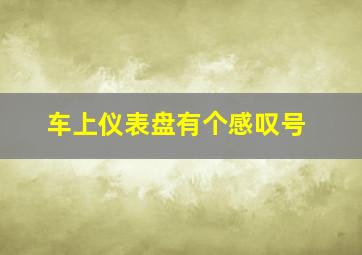 车上仪表盘有个感叹号